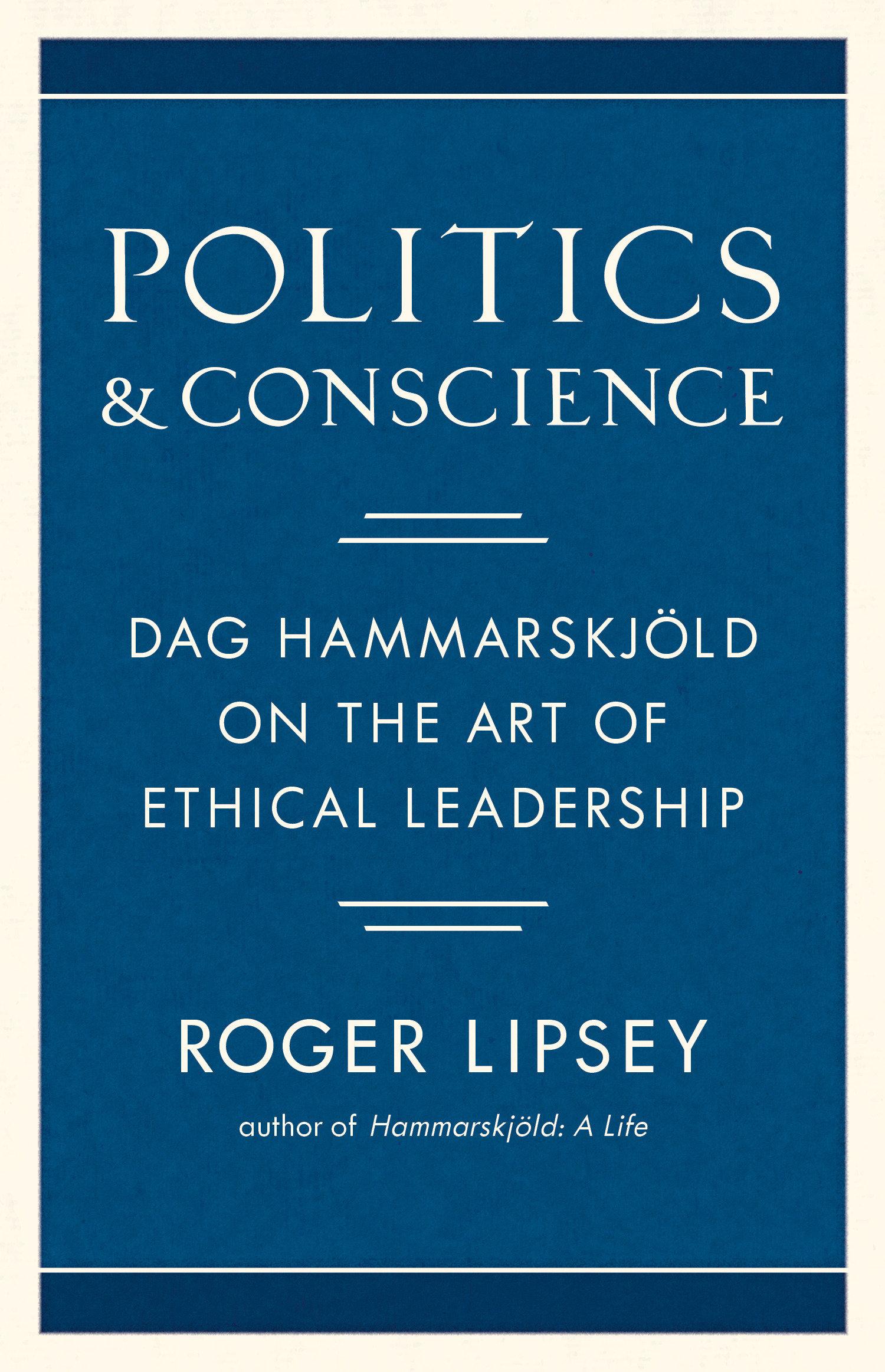 POLITICS
& CONSCIENCE

DAG HAMMARSKJÖLD
ON THE ART OF
ETHICAL LEADERSHIP

ROGER LIPSEY

author of Hammarskjöld: A Life